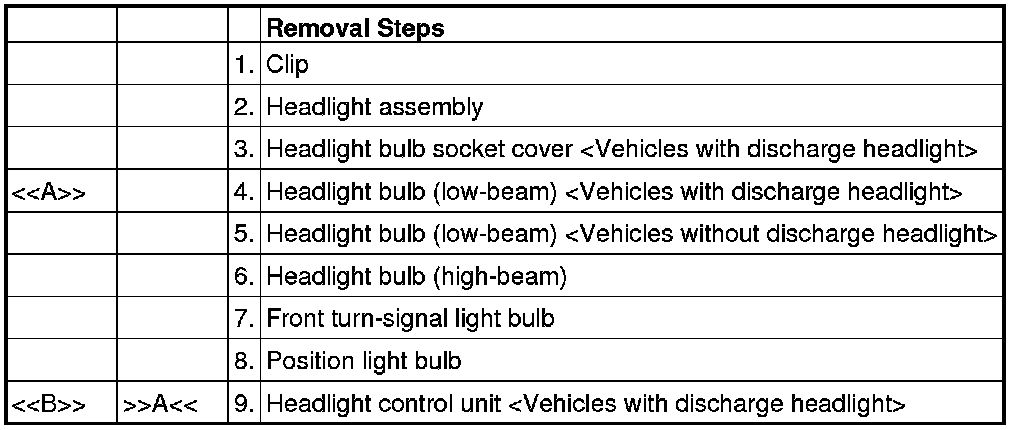 | | | | Removal Steps |
|---|---|---|---|
| | | 1. | Clip |
| | | 2. | Headlight assembly |
| | | 3. | Headlight bulb socket cover <Vehicles with discharge headlight> |
| <<A>> | | 4. | Headlight bulb (low-beam) <Vehicles with discharge headlight> |
| | | 5. | Headlight bulb (low-beam) <Vehicles without discharge headlight> |
| | | 6. | Headlight bulb (high-beam) |
| | | 7. | Front turn-signal light bulb |
| | | 8. | Position light bulb |
| <<B>> | >>A<< | 9. | Headlight control unit <Vehicles with discharge headlight> |